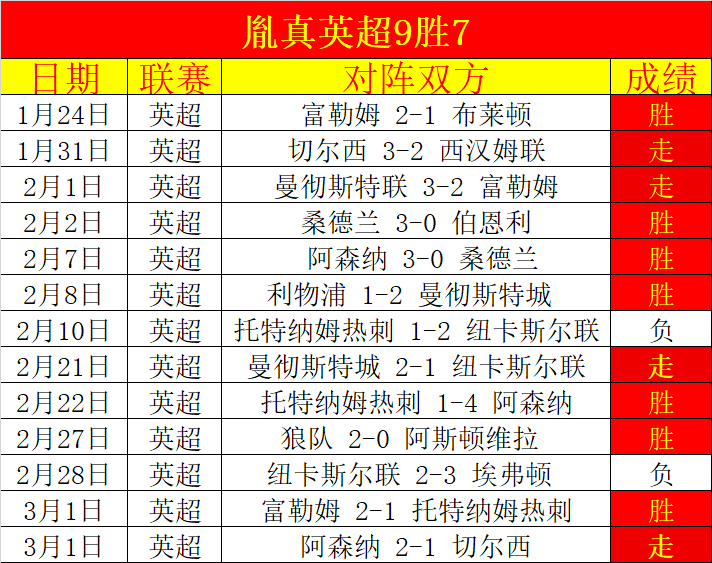 胤真英超9胜7

| 日期 | 联赛 | 对阵双方 | 成绩 |
|---|---|---|---|
| 1月24日 | 英超 | 富勒姆 2-1 布莱顿 | 胜 |
| 1月31日 | 英超 | 切尔西 3-2 西汉姆联 | 走 |
| 2月1日 | 英超 | 曼彻斯特联 3-2 富勒姆 | 走 |
| 2月2日 | 英超 | 桑德兰 3-0 伯恩利 | 胜 |
| 2月7日 | 英超 | 阿森纳 3-0 桑德兰 | 胜 |
| 2月8日 | 英超 | 利物浦 1-2 曼彻斯特城 | 胜 |
| 2月10日 | 英超 | 托特纳姆热刺 1-2 纽卡斯尔联 | 负 |
| 2月21日 | 英超 | 曼彻斯特城 2-1 纽卡斯尔联 | 走 |
| 2月22日 | 英超 | 托特纳姆热刺 1-4 阿森纳 | 胜 |
| 2月27日 | 英超 | 狼队 2-0 阿斯顿维拉 | 胜 |
| 2月28日 | 英超 | 纽卡斯尔联 2-3 埃弗顿 | 负 |
| 3月1日 | 英超 | 富勒姆 2-1 托特纳姆热刺 | 胜 |
| 3月1日 | 英超 | 阿森纳 2-1 切尔西 | 走 |